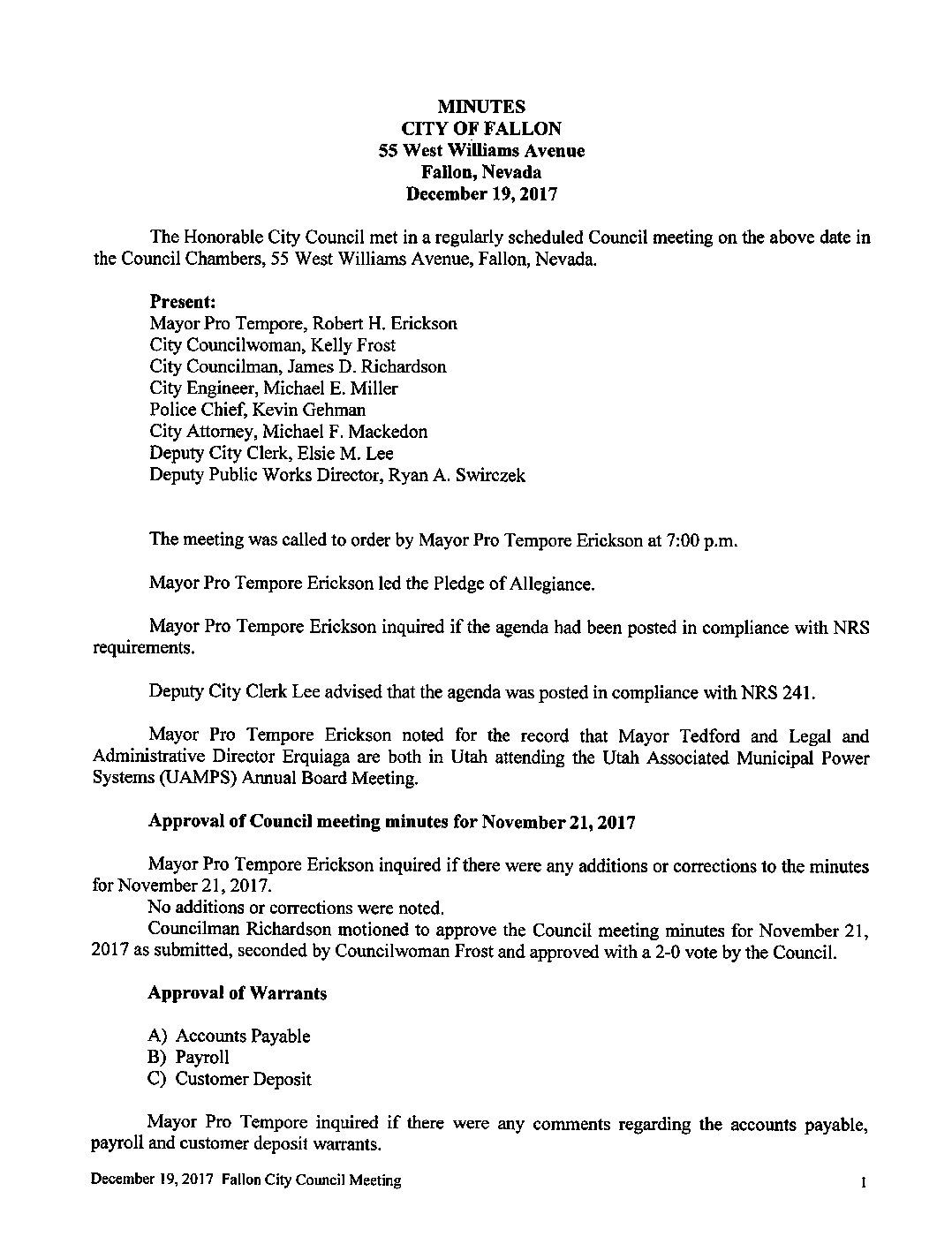 MINUTES
CITY OF FALLON
55 West Williams Avenue
Fallon, Nevada
December 19, 2017

The Honorable City Council met in a regularly scheduled Council meeting on the above date in the Council Chambers, 55 West Williams Avenue, Fallon, Nevada.

Present:
Mayor Pro Tempore, Robert H. Erickson
City Councilwoman, Kelly Frost
City Councilman, James D. Richardson
City Engineer, Michael E. Miller
Police Chief, Kevin Gehman
City Attorney, Michael F. Mackedon
Deputy City Clerk, Elsie M. Lee
Deputy Public Works Director, Ryan A. Swirczek

The meeting was called to order by Mayor Pro Tempore Erickson at 7:00 p.m.

Mayor Pro Tempore Erickson led the Pledge of Allegiance.

Mayor Pro Tempore Erickson inquired if the agenda had been posted in compliance with NRS requirements.

Deputy City Clerk Lee advised that the agenda was posted in compliance with NRS 241.

Mayor Pro Tempore Erickson noted for the record that Mayor Tedford and Legal and Administrative Director Erquiaga are both in Utah attending the Utah Associated Municipal Power Systems (UAMPS) Annual Board Meeting.

Approval of Council meeting minutes for November 21, 2017

Mayor Pro Tempore Erickson inquired if there were any additions or corrections to the minutes for November 21, 2017.
No additions or corrections were noted.
Councilman Richardson motioned to approve the Council meeting minutes for November 21, 2017 as submitted, seconded by Councilwoman Frost and approved with a 2-0 vote by the Council.

Approval of Warrants

A) Accounts Payable
B) Payroll
C) Customer Deposit

Mayor Pro Tempore inquired if there were any comments regarding the accounts payable, payroll and customer deposit warrants.

December 19, 2017 Fallon City Council Meeting 1